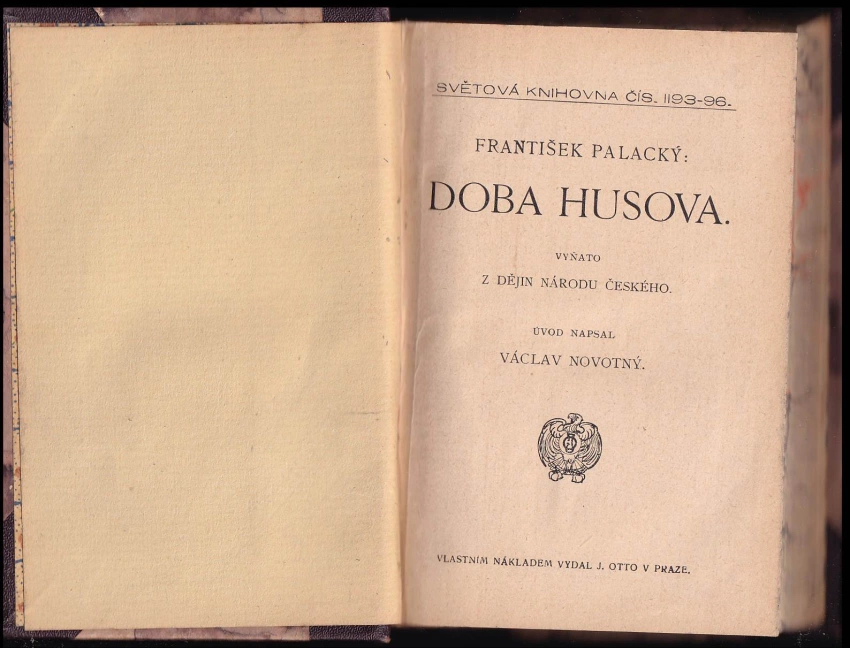 SVĚTOVÁ KNIHOVNA ČÍS. 1193-96.

FRANTIŠEK PALACKÝ:

DOBA HUSOVA.

VYŇATO

Z DĚJIN NÁRODU ČESKÉHO.

ÚVOD NAPSAL

VÁCLAV NOVOTNÝ.

VLASTNÍM NÁKLADEM VYDAL J. OTTO V PRAZE.